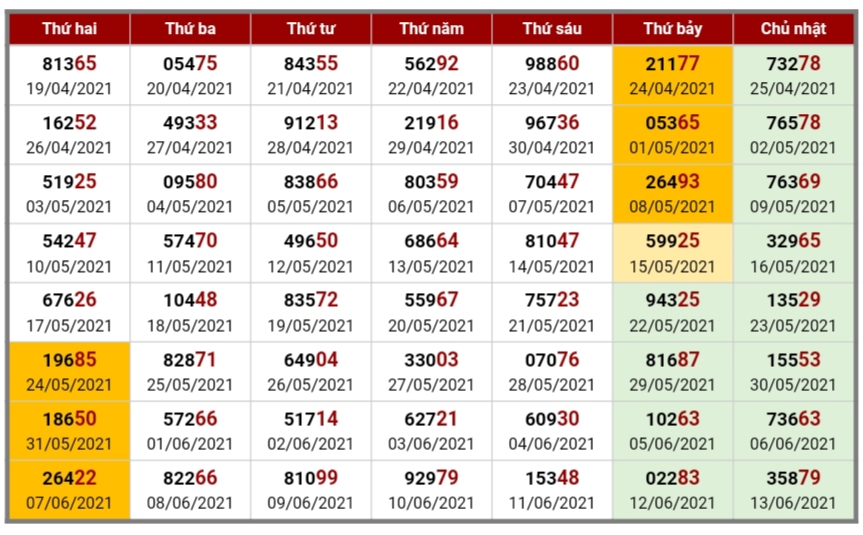 | Thứ hai | Thứ ba | Thứ tư | Thứ năm | Thứ sáu | Thứ bảy | Chủ nhật |
|---|---|---|---|---|---|---|
| 81365 19/04/2021 | 05475 20/04/2021 | 84355 21/04/2021 | 56292 22/04/2021 | 98860 23/04/2021 | 21177 24/04/2021 | 73278 25/04/2021 |
| 16252 26/04/2021 | 49333 27/04/2021 | 91213 28/04/2021 | 21916 29/04/2021 | 96736 30/04/2021 | 05365 01/05/2021 | 76578 02/05/2021 |
| 51925 03/05/2021 | 09580 04/05/2021 | 83866 05/05/2021 | 80359 06/05/2021 | 70447 07/05/2021 | 26493 08/05/2021 | 76369 09/05/2021 |
| 54247 10/05/2021 | 57470 11/05/2021 | 49650 12/05/2021 | 68664 13/05/2021 | 81047 14/05/2021 | 59925 15/05/2021 | 32965 16/05/2021 |
| 67626 17/05/2021 | 10448 18/05/2021 | 83572 19/05/2021 | 55967 20/05/2021 | 75723 21/05/2021 | 94325 22/05/2021 | 13529 23/05/2021 |
| 19685 24/05/2021 | 82871 25/05/2021 | 64904 26/05/2021 | 33003 27/05/2021 | 07076 28/05/2021 | 81687 29/05/2021 | 15553 30/05/2021 |
| 18650 31/05/2021 | 57266 01/06/2021 | 51714 02/06/2021 | 62721 03/06/2021 | 60930 04/06/2021 | 10263 05/06/2021 | 73663 06/06/2021 |
| 26422 07/06/2021 | 82266 08/06/2021 | 81099 09/06/2021 | 92979 10/06/2021 | 15348 11/06/2021 | 02283 12/06/2021 | 35879 13/06/2021 |